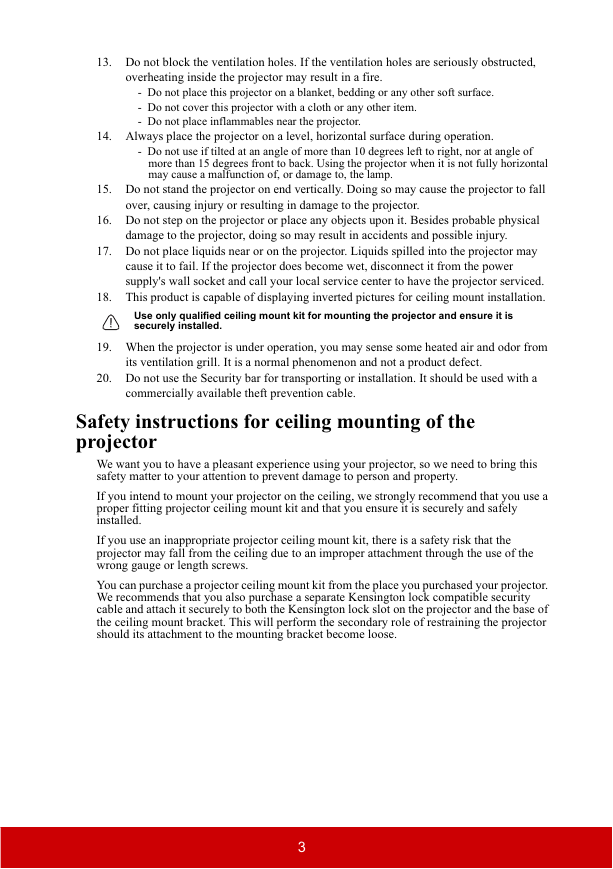 13. Do not block the ventilation holes. If the ventilation holes are seriously obstructed, overheating inside the projector may result in a fire.
- Do not place this projector on a blanket, bedding or any other soft surface.
- Do not cover this projector with a cloth or any other item.
- Do not place inflammables near the projector.
14. Always place the projector on a level, horizontal surface during operation.
- Do not use if tilted at an angle of more than 10 degrees left to right, nor at angle of more than 15 degrees front to back. Using the projector when it is not fully horizontal may cause a malfunction of, or damage to, the lamp.
15. Do not stand the projector on end vertically. Doing so may cause the projector to fall over, causing injury or resulting in damage to the projector.
16. Do not step on the projector or place any objects upon it. Besides probable physical damage to the projector, doing so may result in accidents and possible injury.
17. Do not place liquids near or on the projector. Liquids spilled into the projector may cause it to fail. If the projector does become wet, disconnect it from the power supply's wall socket and call your local service center to have the projector serviced.
18. This product is capable of displaying inverted pictures for ceiling mount installation.

Use only qualified ceiling mount kit for mounting the projector and ensure it is securely installed.

19. When the projector is under operation, you may sense some heated air and odor from its ventilation grill. It is a normal phenomenon and not a product defect.
20. Do not use the Security bar for transporting or installation. It should be used with a commercially available theft prevention cable.

Safety instructions for ceiling mounting of the projector

We want you to have a pleasant experience using your projector, so we need to bring this safety matter to your attention to prevent damage to person and property.

If you intend to mount your projector on the ceiling, we strongly recommend that you use a proper fitting projector ceiling mount kit and that you ensure it is securely and safely installed.

If you use an inappropriate projector ceiling mount kit, there is a safety risk that the projector may fall from the ceiling due to an improper attachment through the use of the wrong gauge or length screws.

You can purchase a projector ceiling mount kit from the place you purchased your projector. We recommends that you also purchase a separate Kensington lock compatible security cable and attach it securely to both the Kensington lock slot on the projector and the base of the ceiling mount bracket. This will perform the secondary role of restraining the projector should its attachment to the mounting bracket become loose.

3